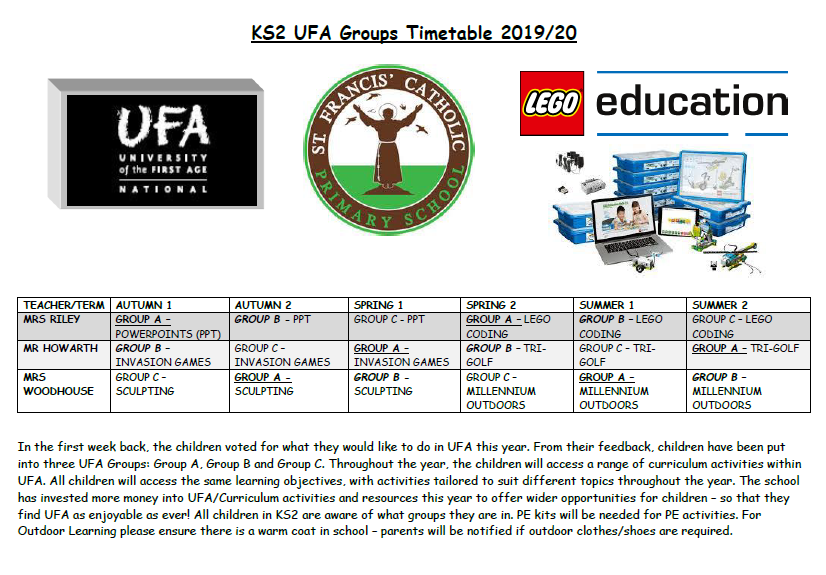 KS2 UFA Groups Timetable 2019/20

UFA
UNIVERSITY of the FIRST AGE
NATIONAL

ST FRANCIS' CATHOLIC PRIMARY SCHOOL

LEGO education

| TEACHER/TERM | AUTUMN 1 | AUTUMN 2 | SPRING 1 | SPRING 2 | SUMMER 1 | SUMMER 2 |
|---|---|---|---|---|---|---|
| MRS RILEY | GROUP A – POWERPOINTS (PPT) | GROUP B – PPT | GROUP C – PPT | GROUP A – LEGO CODING | GROUP B – LEGO CODING | GROUP C – LEGO CODING |
| MR HOWARTH | GROUP B – INVASION GAMES | GROUP C – INVASION GAMES | GROUP A – INVASION GAMES | GROUP B – TRI-GOLF | GROUP C – TRI-GOLF | GROUP A – TRI-GOLF |
| MRS WOODHOUSE | GROUP C – SCULPTING | GROUP A – SCULPTING | GROUP B – SCULPTING | GROUP C – MILLENNIUM OUTDOORS | GROUP A – MILLENNIUM OUTDOORS | GROUP B – MILLENNIUM OUTDOORS |

In the first week back, the children voted for what they would like to do in UFA this year. From their feedback, children have been put into three UFA Groups: Group A, Group B and Group C. Throughout the year, the children will access a range of curriculum activities within UFA. All children will access the same learning objectives, with activities tailored to suit different topics throughout the year. The school has invested more money into UFA/Curriculum activities and resources this year to offer wider opportunities for children – so that they find UFA as enjoyable as ever! All children in KS2 are aware of what groups they are in. PE kits will be needed for PE activities. For Outdoor Learning please ensure there is a warm coat in school – parents will be notified if outdoor clothes/shoes are required.